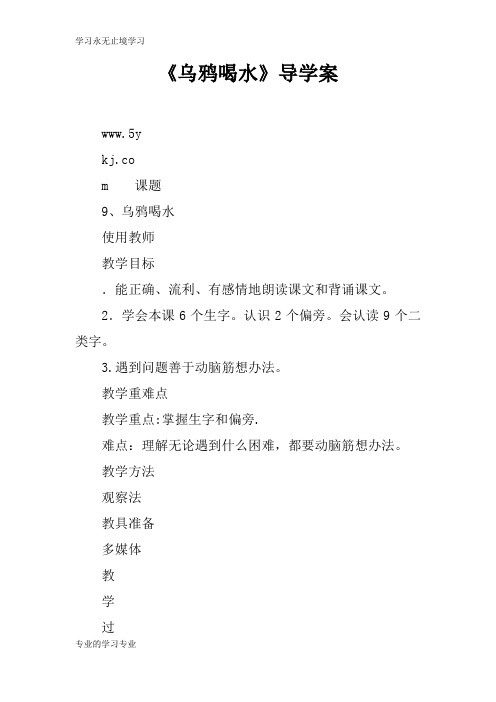 学习永无止境学习

《乌鸦喝水》导学案

www.5y

kj.co

m　　课题

9、乌鸦喝水

使用教师

教学目标

．能正确、流利、有感情地朗读课文和背诵课文。

2．学会本课 6 个生字。认识 2 个偏旁。会认读 9 个二类字。

3.遇到问题善于动脑筋想办法。

教学重难点

教学重点:掌握生字和偏旁.

难点：理解无论遇到什么困难，都要动脑筋想办法。

教学方法

观察法

教具准备

多媒体

教

学

过

专业的学习专业